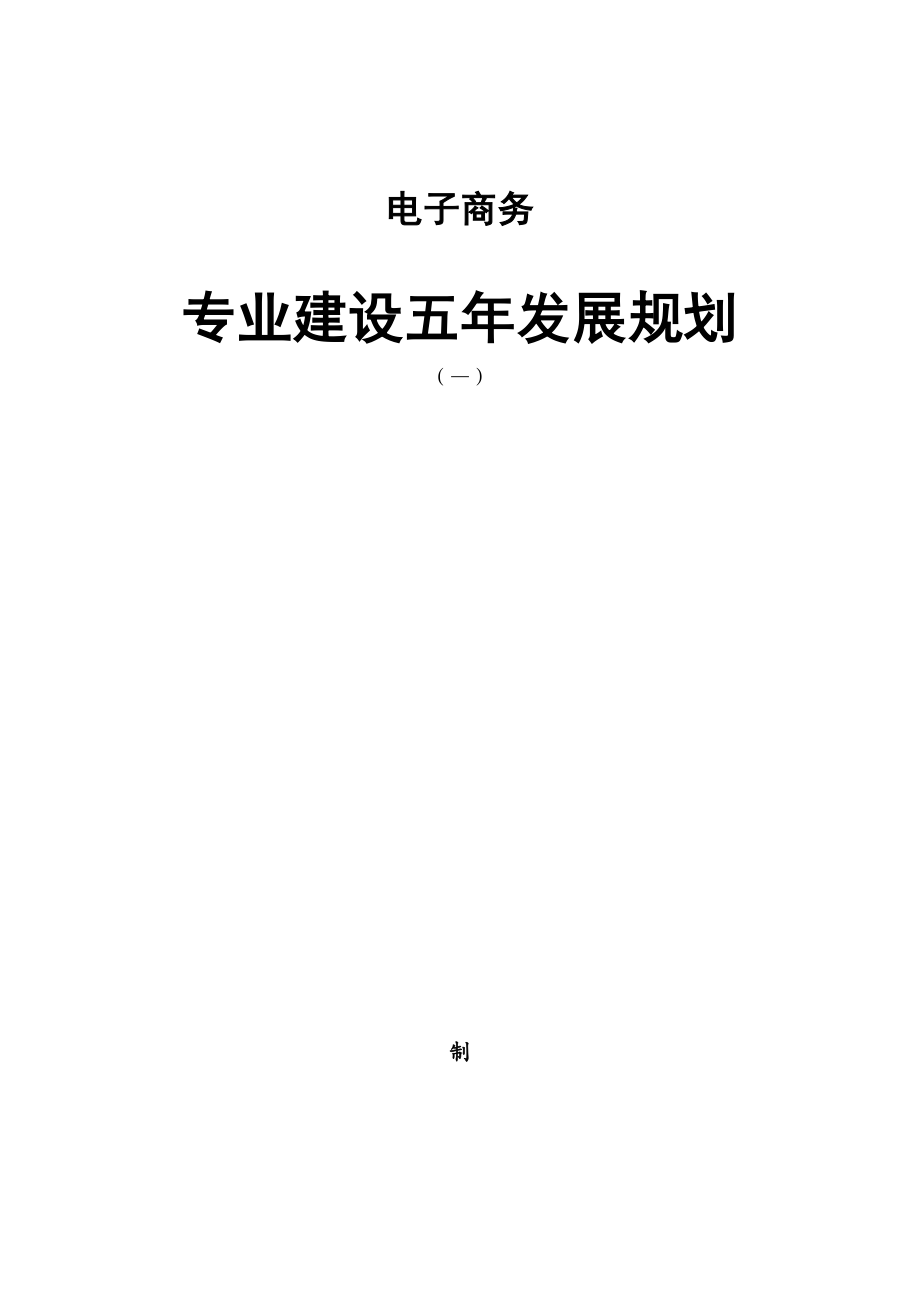 电子商务

专业建设五年发展规划

（一）

制